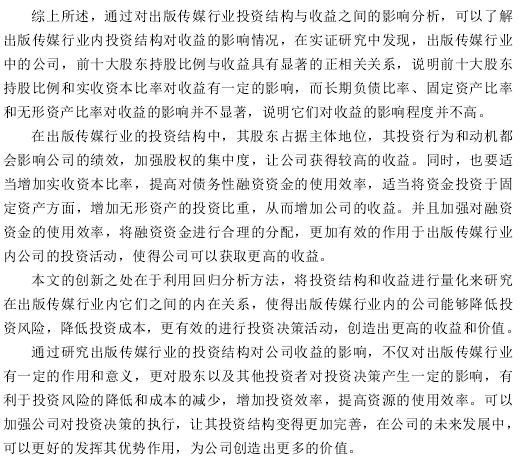 综上所述，通过对出版传媒行业投资结构与收益之间的影响分析，可以了解出版传媒行业内投资结构对收益的影响情况，在实证研究中发现，出版传媒行业中的公司，前十大股东持股比例与收益具有显著的正相关关系，说明前十大股东持股比例和实收资本比率对收益有一定的影响，而长期负债比率、固定资产比率和无形资产比率对收益的影响并不显著，说明它们对收益的影响程度并不高。

在出版传媒行业的投资结构中，其股东占据主体地位，其投资行为和动机都会影响公司的绩效，加强股权的集中度，让公司获得较高的收益。同时，也要适当增加实收资本比率，提高对债务性融资资金的使用效率，适当将资金投资于固定资产方面，增加无形资产的投资比重，从而增加公司的收益。并且加强对融资资金的使用效率，将融资资金进行合理的分配，更加有效的作用于出版传媒行业内公司的投资活动，使得公司可以获取更高的收益。

本文的创新之处在于利用回归分析方法，将投资结构和收益进行量化来研究在出版传媒行业内它们之间的内在关系，使得出版传媒行业内的公司能够降低投资风险，降低投资成本，更有效的进行投资决策活动，创造出更高的收益和价值。

通过研究出版传媒行业的投资结构对公司收益的影响，不仅对出版传媒行业有一定的作用和意义，更对股东以及其他投资者对投资决策产生一定的影响，有利于投资风险的降低和成本的减少，增加投资效率，提高资源的使用效率。可以加强公司对投资决策的执行，让其投资结构变得更加完善，在公司的未来发展中，可以更好的发挥其优势作用，为公司创造出更多的价值。